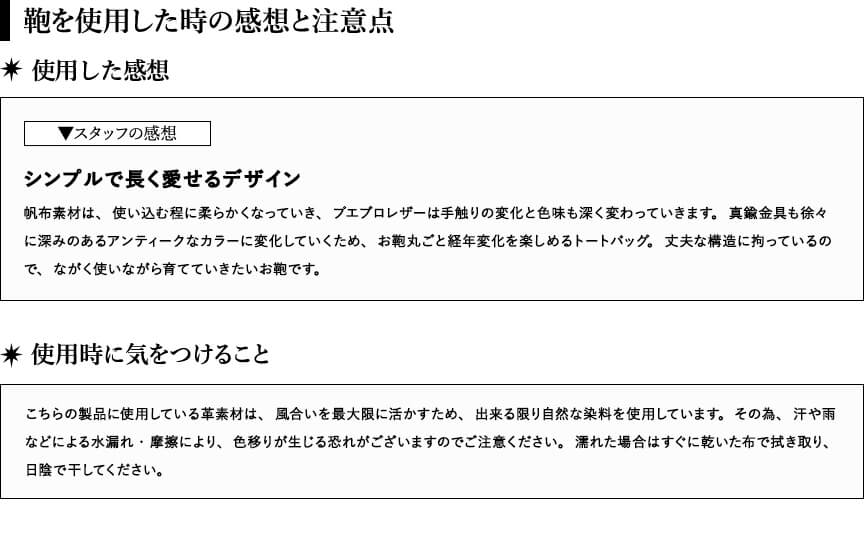 鞄を使用した時の感想と注意点

✷ 使用した感想

▼スタッフの感想

シンプルで長く愛せるデザイン

帆布素材は、使い込む程に柔らかくなっていき、プエブロレザーは手触りの変化と色味も深く変わっていきます。真鍮金具も徐々に深みのあるアンティークなカラーに変化していくため、お鞄丸ごと経年変化を楽しめるトートバッグ。丈夫な構造に拘っているので、ながく使いながら育てていきたいお鞄です。

✷ 使用時に気をつけること

こちらの製品に使用している革素材は、風合いを最大限に活かすため、出来る限り自然な染料を使用しています。その為、汗や雨などによる水漏れ・摩擦により、色移りが生じる恐れがございますのでご注意ください。濡れた場合はすぐに乾いた布で拭き取り、日陰で干してください。